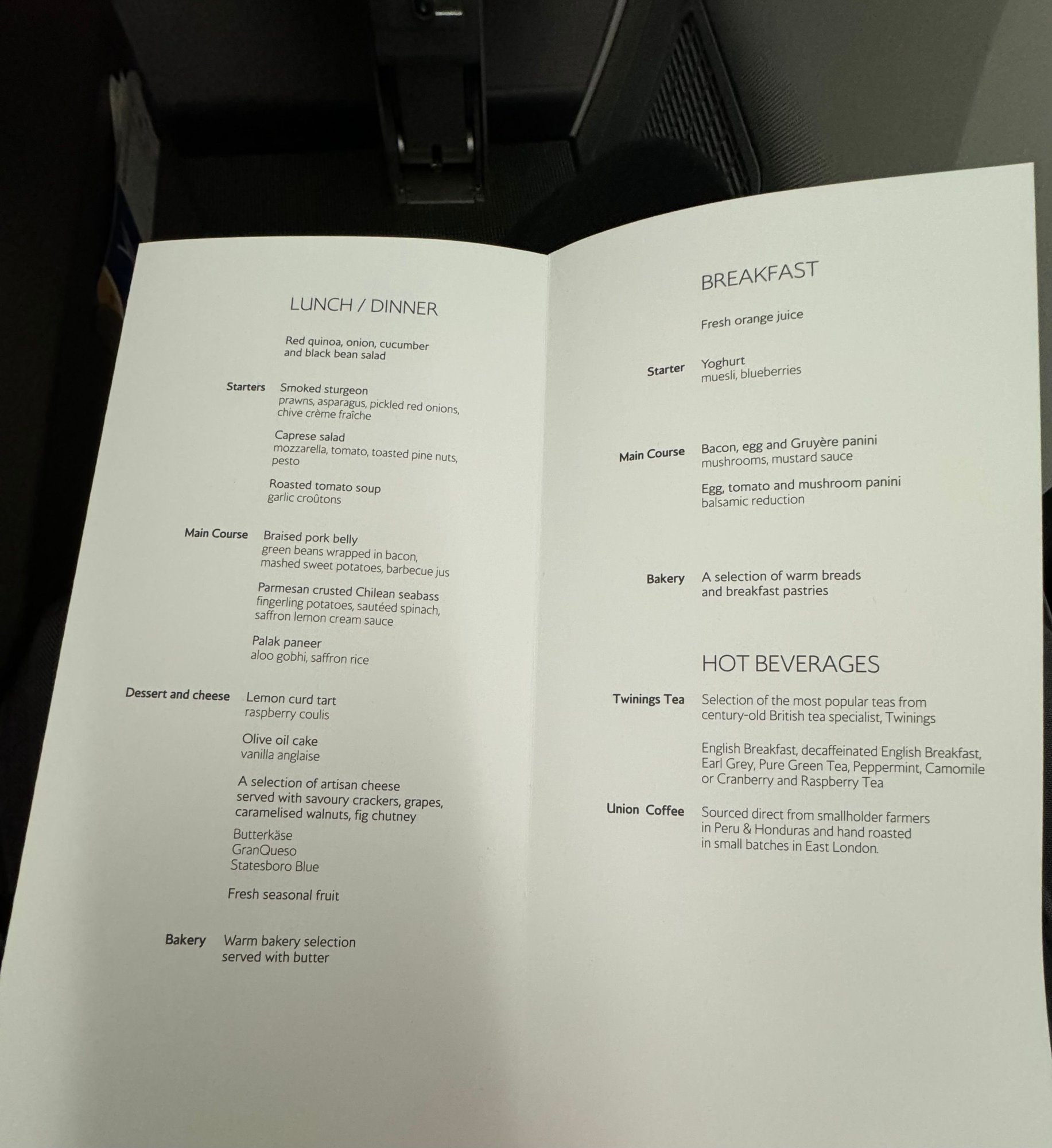 LUNCH / DINNER

Red quinoa, onion, cucumber and black bean salad

Starters
Smoked sturgeon
prawns, asparagus, pickled red onions, chive crème fraîche

Caprese salad
mozzarella, tomato, toasted pine nuts, pesto

Roasted tomato soup
garlic croûtons

Main Course
Braised pork belly
green beans wrapped in bacon, mashed sweet potatoes, barbecue jus

Parmesan crusted Chilean seabass
fingerling potatoes, sautéed spinach, saffron lemon cream sauce

Palak paneer
aloo gobhi, saffron rice

Dessert and cheese
Lemon curd tart
raspberry coulis

Olive oil cake
vanilla anglaise

A selection of artisan cheese served with savoury crackers, grapes, caramelised walnuts, fig chutney

Butterkäse
GranQueso
Statesboro Blue

Fresh seasonal fruit

Bakery
Warm bakery selection served with butter

BREAKFAST

Fresh orange juice

Starter
Yoghurt
muesli, blueberries

Main Course
Bacon, egg and Gruyère panini
mushrooms, mustard sauce

Egg, tomato and mushroom panini
balsamic reduction

Bakery
A selection of warm breads and breakfast pastries

HOT BEVERAGES

Twinings Tea
Selection of the most popular teas from century-old British tea specialist, Twinings

English Breakfast, decaffeinated English Breakfast, Earl Grey, Pure Green Tea, Peppermint, Camomile or Cranberry and Raspberry Tea

Union Coffee
Sourced direct from smallholder farmers in Peru & Honduras and hand roasted in small batches in East London.